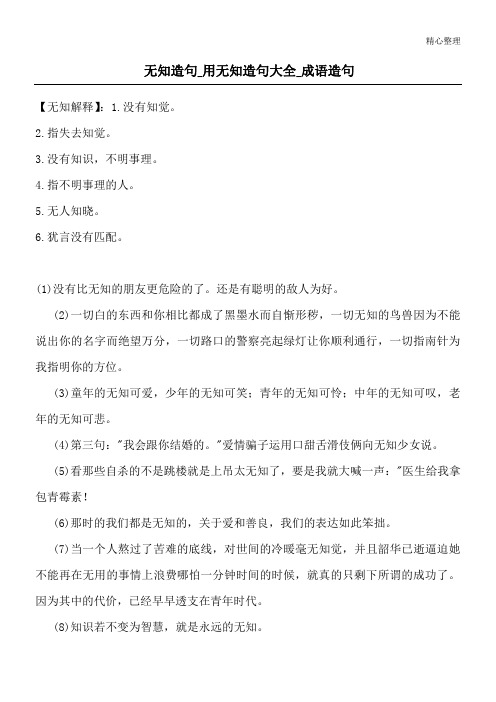 精心整理

无知造句_用无知造句大全_成语造句

【无知解释】：1.没有知觉。

2.指失去知觉。

3.没有知识，不明事理。

4.指不明事理的人。

5.无人知晓。

6.犹言没有匹配。

(1)没有比无知的朋友更危险的了。还是有聪明的敌人为好。

(2)一切白的东西和你相比都成了黑墨水而自惭形秽，一切无知的鸟兽因为不能说出你的名字而绝望万分，一切路口的警察亮起绿灯让你顺利通行，一切指南针为我指明你的方位。

(3)童年的无知可爱，少年的无知可笑；青年的无知可怜；中年的无知可叹，老年的无知可悲。

(4)第三句："我会跟你结婚的。"爱情骗子运用口甜舌滑伎俩向无知少女说。

(5)看那些自杀的不是跳楼就是上吊太无知了，要是我就大喊一声："医生给我拿包青霉素！

(6)那时的我们都是无知的，关于爱和善良，我们的表达如此笨拙。

(7)当一个人熬过了苦难的底线，对世间的冷暖毫无知觉，并且韶华已逝逼迫她不能再在无用的事情上浪费哪怕一分钟时间的时候，就真的只剩下所谓的成功了。因为其中的代价，已经早早透支在青年时代。

(8)知识若不变为智慧，就是永远的无知。